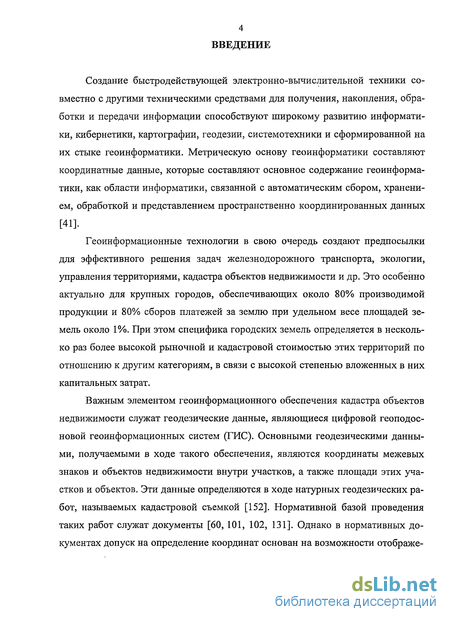 4

ВВЕДЕНИЕ

Создание быстродействующей электронно-вычислительной техники совместно с другими техническими средствами для получения, накопления, обработки и передачи информации способствуют широкому развитию информатики, кибернетики, картографии, геодезии, системотехники и сформированной на их стыке геоинформатики. Метрическую основу геоинформатики составляют координатные данные, которые составляют основное содержание геоинформатики, как области информатики, связанной с автоматическим сбором, хранением, обработкой и представлением пространственно координированных данных [41].

Геоинформационные технологии в свою очередь создают предпосылки для эффективного решения задач железнодорожного транспорта, экологии, управления территориями, кадастра объектов недвижимости и др. Это особенно актуально для крупных городов, обеспечивающих около 80% производимой продукции и 80% сборов платежей за землю при удельном весе площадей земель около 1%. При этом специфика городских земель определяется в несколько раз более высокой рыночной и кадастровой стоимостью этих территорий по отношению к другим категориям, в связи с высокой степенью вложенных в них капитальных затрат.

Важным элементом геоинформационного обеспечения кадастра объектов недвижимости служат геодезические данные, являющиеся цифровой геоподосновой геоинформационных систем (ГИС). Основными геодезическими данными, получаемыми в ходе такого обеспечения, являются координаты межевых знаков и объектов недвижимости внутри участков, а также площади этих участков и объектов. Эти данные определяются в ходе натурных геодезических работ, называемых кадастровой съемкой [152]. Нормативной базой проведения таких работ служат документы [60, 101, 102, 131]. Однако в нормативных документах допуск на определение координат основан на возможности отображе-

dsLib.net
библиотека диссертаций